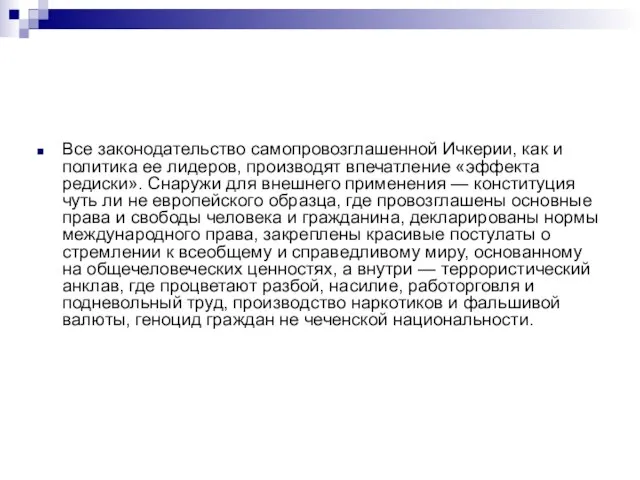 Все законодательство самопровозглашенной Ичкерии, как и политика ее лидеров, производят впечатление «эффекта редиски». Снаружи для внешнего применения — конституция чуть ли не европейского образца, где провозглашены основные права и свободы человека и гражданина, декларированы нормы международного права, закреплены красивые постулаты о стремлении к всеобщему и справедливому миру, основанному на общечеловеческих ценностях, а внутри — террористический анклав, где процветают разбой, насилие, работорговля и подневольный труд, производство наркотиков и фальшивой валюты, геноцид граждан не чеченской национальности.